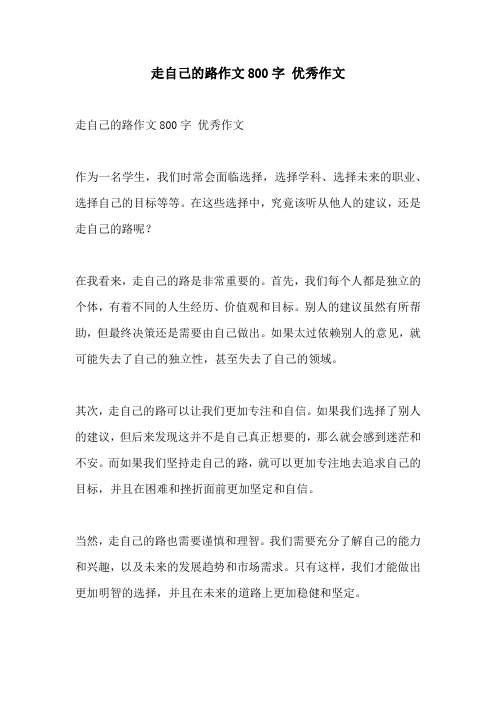 走自己的路作文800字 优秀作文

走自己的路作文800字 优秀作文

作为一名学生，我们时常会面临选择，选择学科、选择未来的职业、选择自己的目标等等。在这些选择中，究竟该听从他人的建议，还是走自己的路呢？

在我看来，走自己的路是非常重要的。首先，我们每个人都是独立的个体，有着不同的人生经历、价值观和目标。别人的建议虽然有所帮助，但最终决策还是需要由自己做出。如果太过依赖别人的意见，就可能失去了自己的独立性，甚至失去了自己的领域。

其次，走自己的路可以让我们更加专注和自信。如果我们选择了别人的建议，但后来发现这并不是自己真正想要的，那么就会感到迷茫和不安。而如果我们坚持走自己的路，就可以更加专注地去追求自己的目标，并且在困难和挫折面前更加坚定和自信。

当然，走自己的路也需要谨慎和理智。我们需要充分了解自己的能力和兴趣，以及未来的发展趋势和市场需求。只有这样，我们才能做出更加明智的选择，并且在未来的道路上更加稳健和坚定。